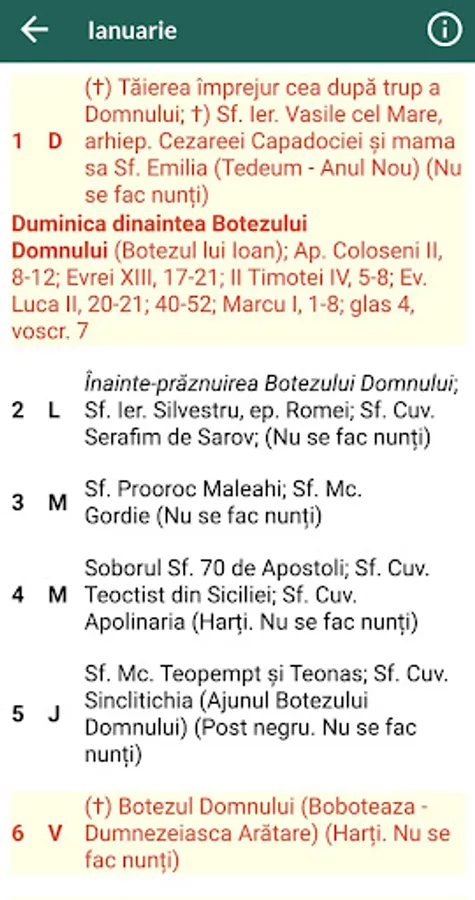 Ianuarie

1 D (†) Tăierea împrejur cea după trup a Domnului; †) Sf. Ier. Vasile cel Mare, arhiep. Cezareei Capadociei și mama sa Sf. Emilia (Tedeum - Anul Nou) (Nu se fac nunți)

Duminica dinaintea Botezului Domnului (Botezul lui Ioan); Ap. Coloseni II, 8-12; Evrei XIII, 17-21; II Timotei IV, 5-8; Ev. Luca II, 20-21; 40-52; Marcu I, 1-8; glas 4, voscr. 7

2 L Înainte-prăznuirea Botezului Domnului; Sf. Ier. Silvestru, ep. Romei; Sf. Cuv. Serafim de Sarov; (Nu se fac nunți)

3 M Sf. Prooroc Maleahi; Sf. Mc. Gordie (Nu se fac nunți)

4 M Soborul Sf. 70 de Apostoli; Sf. Cuv. Teoctist din Siciliei; Sf. Cuv. Apolinaria (Harți. Nu se fac nunți)

5 J Sf. Mc. Teopempt și Teonas; Sf. Cuv. Sinclitichia (Ajunul Botezului Domnului) (Post negru. Nu se fac nunți)

6 V (†) Botezul Domnului (Boboteaza - Dumnezeiasca Arătare) (Harți. Nu se fac nunți)